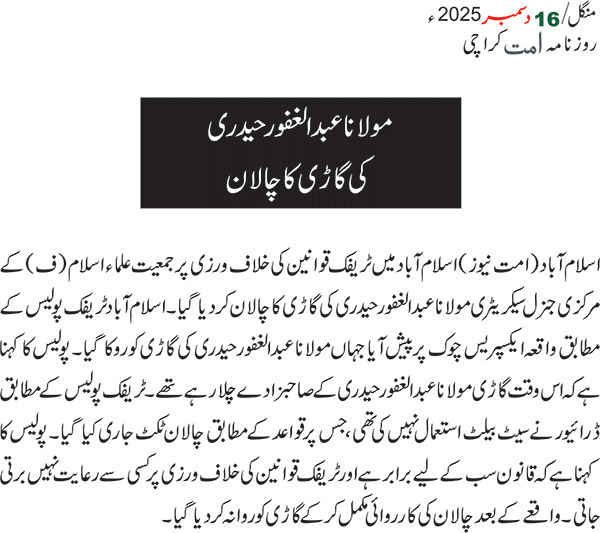 منگل/16 دسمبر 2025ء
روزنامہ امت کراچی

مولانا عبدالغفور حیدری
کی گاڑی کا چالان

اسلام آباد (امت نیوز) اسلام آباد میں ٹریفک قوانین کی خلاف ورزی پر جمعیت علماء اسلام (ف) کے مرکزی جنرل سیکریٹری مولانا عبدالغفور حیدری کی گاڑی کا چالان کر دیا گیا۔ اسلام آباد ٹریفک پولیس کے مطابق واقعہ ایکسپریس چوک پر پیش آیا جہاں مولانا عبدالغفور حیدری کی گاڑی کو روکا گیا۔ پولیس کا کہنا ہے کہ اس وقت گاڑی مولانا عبدالغفور حیدری کے صاحبزادے چلا رہے تھے۔ ٹریفک پولیس کے مطابق ڈرائیور نے سیٹ بیلٹ استعمال نہیں کی تھی، جس پر قواعد کے مطابق چالان ٹکٹ جاری کیا گیا۔ پولیس کا کہنا ہے کہ قانون سب کے لیے برابر ہے اور ٹریفک قوانین کی خلاف ورزی پر کسی سے رعایت نہیں برتی جاتی۔ واقعے کے بعد چالان کی کارروائی مکمل کر کے گاڑی کو روانہ کر دیا گیا۔